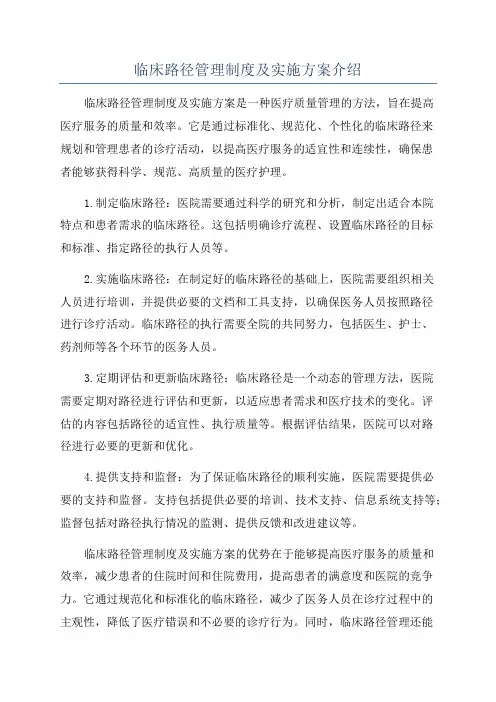 临床路径管理制度及实施方案介绍

临床路径管理制度及实施方案是一种医疗质量管理的方法，旨在提高医疗服务的质量和效率。它是通过标准化、规范化、个性化的临床路径来规划和管理患者的诊疗活动，以提高医疗服务的适宜性和连续性，确保患者能够获得科学、规范、高质量的医疗护理。

1.制定临床路径：医院需要通过科学的研究和分析，制定出适合本院特点和患者需求的临床路径。这包括明确诊疗流程、设置临床路径的目标和标准、指定路径的执行人员等。

2.实施临床路径：在制定好的临床路径的基础上，医院需要组织相关人员进行培训，并提供必要的文档和工具支持，以确保医务人员按照路径进行诊疗活动。临床路径的执行需要全院的共同努力，包括医生、护士、药剂师等各个环节的医务人员。

3.定期评估和更新临床路径：临床路径是一个动态的管理方法，医院需要定期对路径进行评估和更新，以适应患者需求和医疗技术的变化。评估的内容包括路径的适宜性、执行质量等。根据评估结果，医院可以对路径进行必要的更新和优化。

4.提供支持和监督：为了保证临床路径的顺利实施，医院需要提供必要的支持和监督。支持包括提供必要的培训、技术支持、信息系统支持等；监督包括对路径执行情况的监测、提供反馈和改进建议等。

临床路径管理制度及实施方案的优势在于能够提高医疗服务的质量和效率，减少患者的住院时间和住院费用，提高患者的满意度和医院的竞争力。它通过规范化和标准化的临床路径，减少了医务人员在诊疗过程中的主观性，降低了医疗错误和不必要的诊疗行为。同时，临床路径管理还能